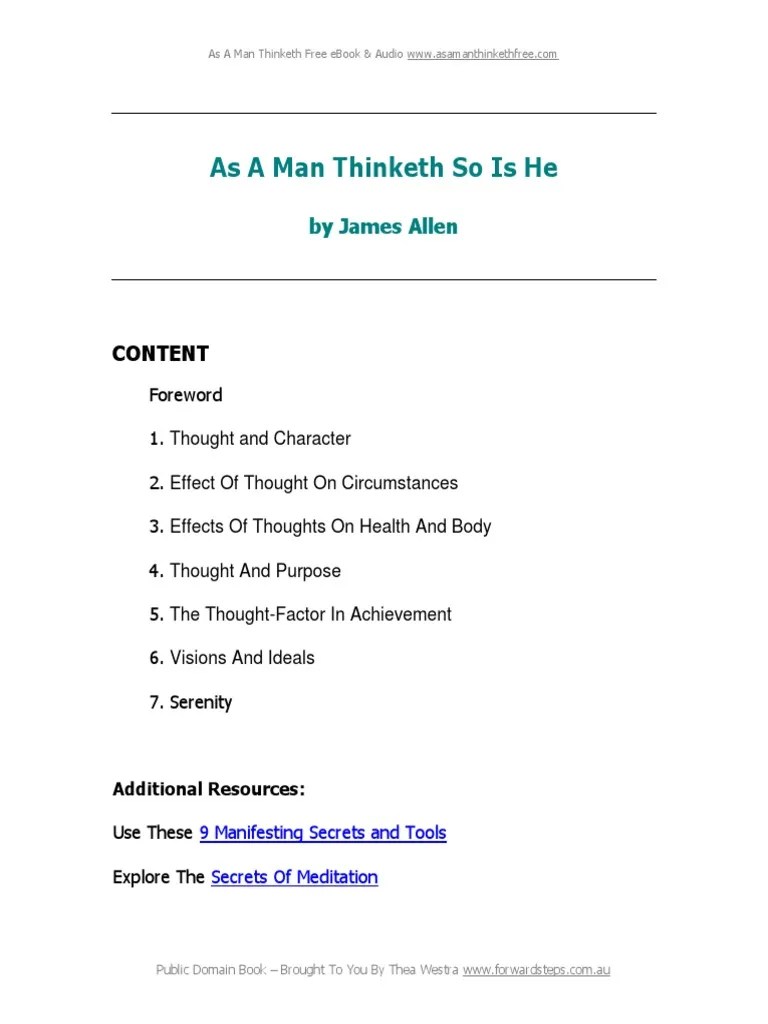 As A Man Thinketh Free eBook & Audio www.asamanthinkethfree.com

As A Man Thinketh So Is He

by James Allen

CONTENT

Foreword

1. Thought and Character

2. Effect Of Thought On Circumstances

3. Effects Of Thoughts On Health And Body

4. Thought And Purpose

5. The Thought-Factor In Achievement

6. Visions And Ideals

7. Serenity

Additional Resources:

Use These 9 Manifesting Secrets and Tools

Explore The Secrets Of Meditation

Public Domain Book – Brought To You By Thea Westra www.forwardsteps.com.au